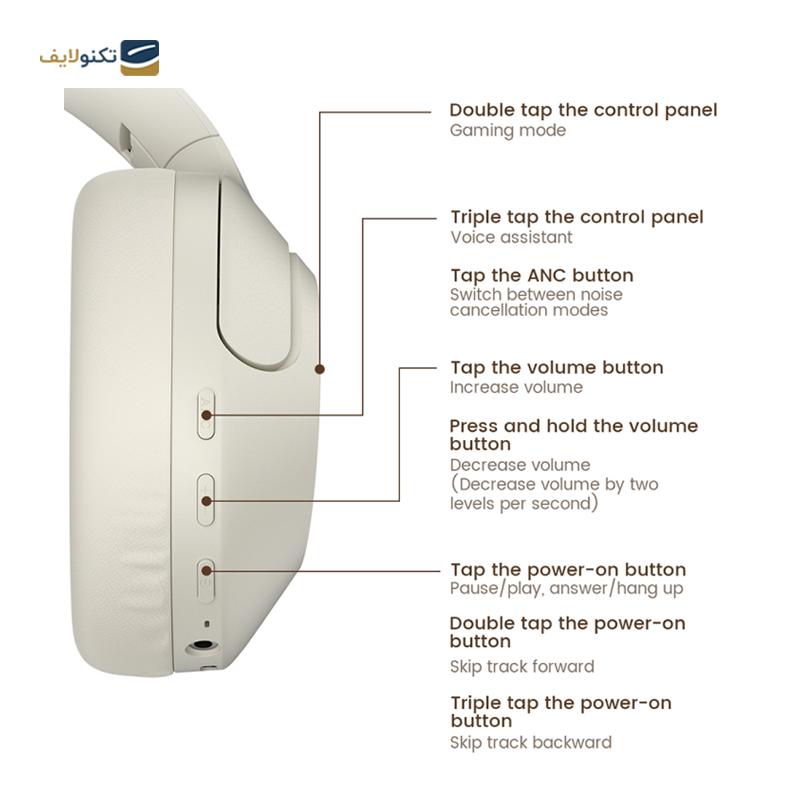 تکنولایف

Double tap the control panel
Gaming mode

Triple tap the control panel
Voice assistant

Tap the ANC button
Switch between noise cancellation modes

Tap the volume button
Increase volume

Press and hold the volume button
Decrease volume
(Decrease volume by two levels per second)

Tap the power-on button
Pause/play, answer/hang up

Double tap the power-on button
Skip track forward

Triple tap the power-on button
Skip track backward